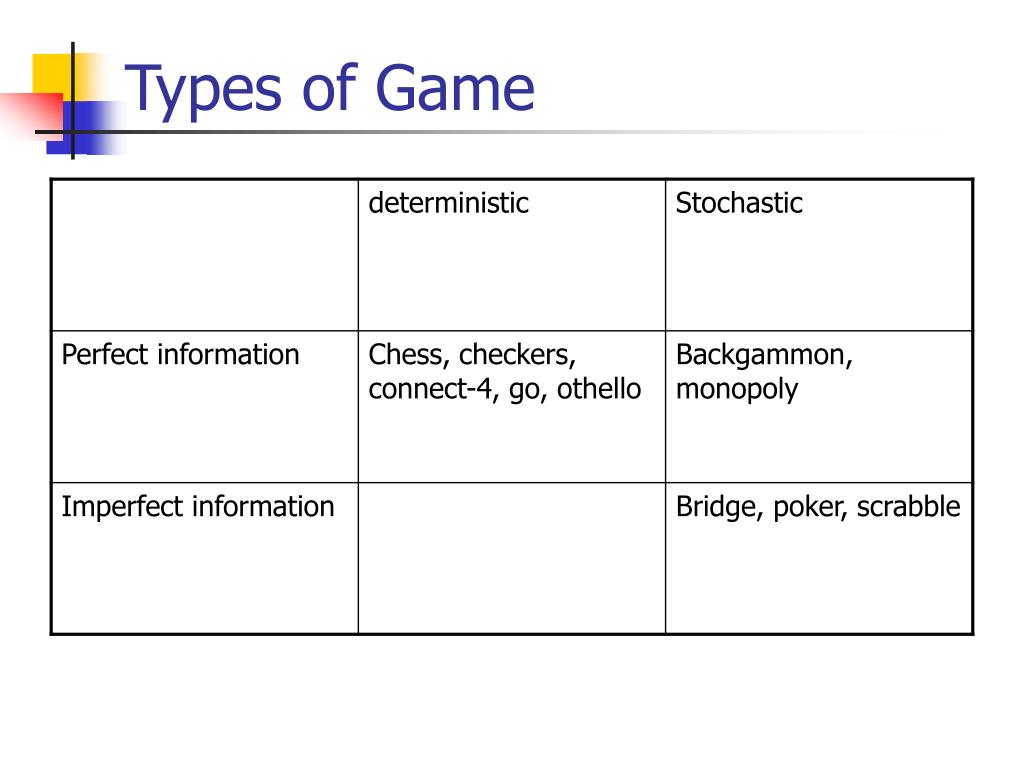 Types of Game

| | deterministic | Stochastic |
|---|---|---|
| Perfect information | Chess, checkers, connect-4, go, othello | Backgammon, monopoly |
| Imperfect information | | Bridge, poker, scrabble |